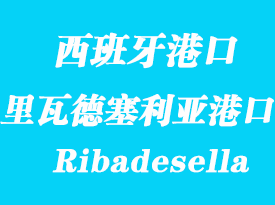 西班牙港口
里瓦德塞利亚港口
Ribadesella